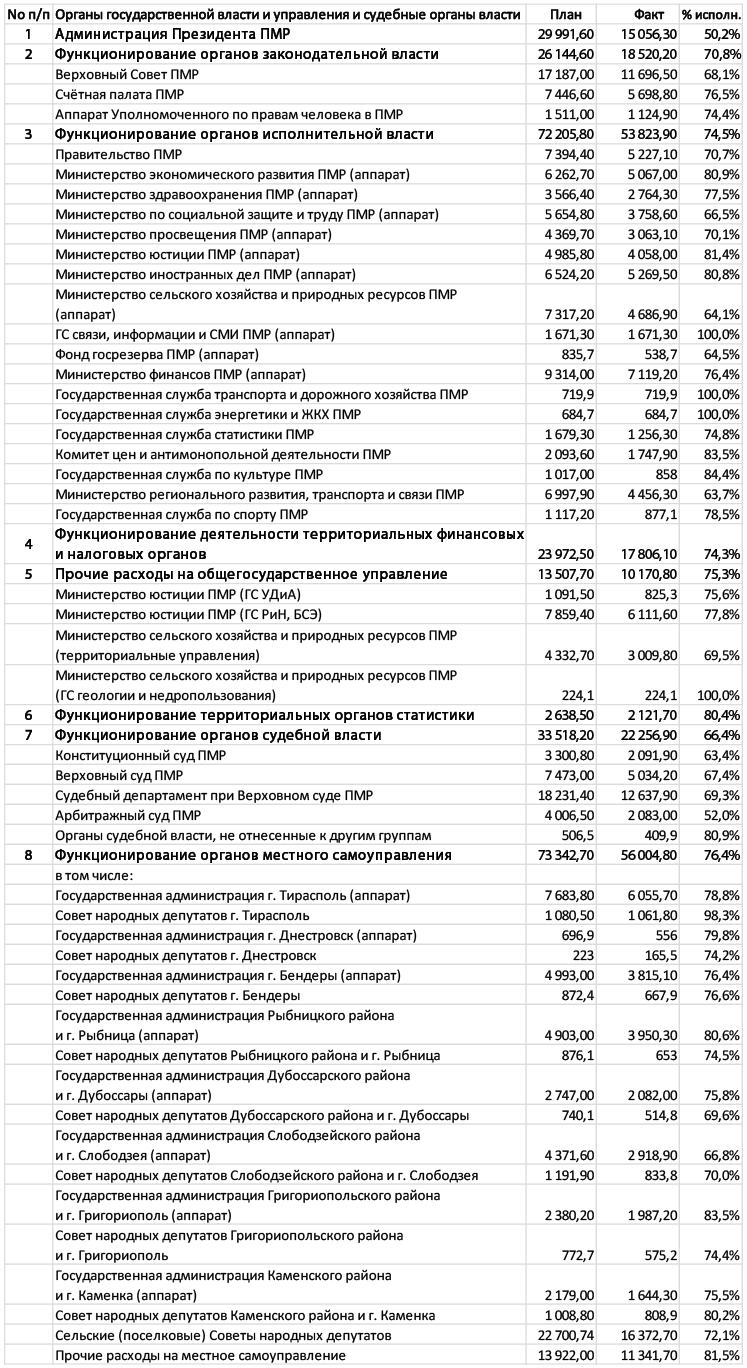 | No п/п | Органы государственной власти и управления и судебные органы власти | План | Факт | % исполн. |
|---|---|---|---|---|
| 1 | Администрация Президента ПМР | 29 991,60 | 15 056,30 | 50,2% |
| 2 | Функционирование органов законодательной власти | 26 144,60 | 18 520,20 | 70,8% |
| | Верховный Совет ПМР | 17 187,00 | 11 696,50 | 68,1% |
| | Счётная палата ПМР | 7 446,60 | 5 698,80 | 76,5% |
| | Аппарат Уполномоченного по правам человека в ПМР | 1 511,00 | 1 124,90 | 74,4% |
| 3 | Функционирование органов исполнительной власти | 72 205,80 | 53 823,90 | 74,5% |
| | Правительство ПМР | 7 394,40 | 5 227,10 | 70,7% |
| | Министерство экономического развития ПМР (аппарат) | 6 262,70 | 5 067,00 | 80,9% |
| | Министерство здравоохранения ПМР (аппарат) | 3 566,40 | 2 764,30 | 77,5% |
| | Министерство по социальной защите и труду ПМР (аппарат) | 5 654,80 | 3 758,60 | 66,5% |
| | Министерство просвещения ПМР (аппарат) | 4 369,70 | 3 063,10 | 70,1% |
| | Министерство юстиции ПМР (аппарат) | 4 985,80 | 4 058,00 | 81,4% |
| | Министерство иностранных дел ПМР (аппарат) | 6 524,20 | 5 269,50 | 80,8% |
| | Министерство сельского хозяйства и природных ресурсов ПМР (аппарат) | 7 317,20 | 4 686,90 | 64,1% |
| | ГС связи, информации и СМИ ПМР (аппарат) | 1 671,30 | 1 671,30 | 100,0% |
| | Фонд госрезерва ПМР (аппарат) | 835,7 | 538,7 | 64,5% |
| | Министерство финансов ПМР (аппарат) | 9 314,00 | 7 119,20 | 76,4% |
| | Государственная служба транспорта и дорожного хозяйства ПМР | 719,9 | 719,9 | 100,0% |
| | Государственная служба энергетики и ЖКХ ПМР | 684,7 | 684,7 | 100,0% |
| | Государственная служба статистики ПМР | 1 679,30 | 1 256,30 | 74,8% |
| | Комитет цен и антимонопольной деятельности ПМР | 2 093,60 | 1 747,90 | 83,5% |
| | Государственная служба по культуре ПМР | 1 017,00 | 858 | 84,4% |
| | Министерство регионального развития, транспорта и связи ПМР | 6 997,90 | 4 456,30 | 63,7% |
| | Государственная служба по спорту ПМР | 1 117,20 | 877,1 | 78,5% |
| 4 | Функционирование деятельности территориальных финансовых и налоговых органов | 23 972,50 | 17 806,10 | 74,3% |
| 5 | Прочие расходы на общегосударственное управление | 13 507,70 | 10 170,80 | 75,3% |
| | Министерство юстиции ПМР (ГС УДиА) | 1 091,50 | 825,3 | 75,6% |
| | Министерство юстиции ПМР (ГС РиН, БСЭ) | 7 859,40 | 6 111,60 | 77,8% |
| | Министерство сельского хозяйства и природных ресурсов ПМР (территориальные управления) | 4 332,70 | 3 009,80 | 69,5% |
| | Министерство сельского хозяйства и природных ресурсов ПМР (ГС геологии и недропользования) | 224,1 | 224,1 | 100,0% |
| 6 | Функционирование территориальных органов статистики | 2 638,50 | 2 121,70 | 80,4% |
| 7 | Функционирование органов судебной власти | 33 518,20 | 22 256,90 | 66,4% |
| | Конституционный суд ПМР | 3 300,80 | 2 091,90 | 63,4% |
| | Верховный суд ПМР | 7 473,00 | 5 034,20 | 67,4% |
| | Судебный департамент при Верховном суде ПМР | 18 231,40 | 12 637,90 | 69,3% |
| | Арбитражный суд ПМР | 4 006,50 | 2 083,00 | 52,0% |
| | Органы судебной власти, не отнесенные к другим группам | 506,5 | 409,9 | 80,9% |
| 8 | Функционирование органов местного самоуправления | 73 342,70 | 56 004,80 | 76,4% |
| | в том числе: | | | |
| | Государственная администрация г. Тирасполь (аппарат) | 7 683,80 | 6 055,70 | 78,8% |
| | Совет народных депутатов г. Тирасполь | 1 080,50 | 1 061,80 | 98,3% |
| | Государственная администрация г. Днестровск (аппарат) | 696,9 | 556 | 79,8% |
| | Совет народных депутатов г. Днестровск | 223 | 165,5 | 74,2% |
| | Государственная администрация г. Бендеры (аппарат) | 4 993,00 | 3 815,10 | 76,4% |
| | Совет народных депутатов г. Бендеры | 872,4 | 667,9 | 76,6% |
| | Государственная администрация Рыбницкого района и г. Рыбница (аппарат) | 4 903,00 | 3 950,30 | 80,6% |
| | Совет народных депутатов Рыбницкого района и г. Рыбница | 876,1 | 653 | 74,5% |
| | Государственная администрация Дубоссарского района и г. Дубоссары (аппарат) | 2 747,00 | 2 082,00 | 75,8% |
| | Совет народных депутатов Дубоссарского района и г. Дубоссары | 740,1 | 514,8 | 69,6% |
| | Государственная администрация Слободзейского района и г. Слободзея (аппарат) | 4 371,60 | 2 918,90 | 66,8% |
| | Совет народных депутатов Слободзейского района и г. Слободзея | 1 191,90 | 833,8 | 70,0% |
| | Государственная администрация Григориопольского района и г. Григориополь (аппарат) | 2 380,20 | 1 987,20 | 83,5% |
| | Совет народных депутатов Григориопольского района и г. Григориополь | 772,7 | 575,2 | 74,4% |
| | Государственная администрация Каменского района и г. Каменка (аппарат) | 2 179,00 | 1 644,30 | 75,5% |
| | Совет народных депутатов Каменского района и г. Каменка | 1 008,80 | 808,9 | 80,2% |
| | Сельские (поселковые) Советы народных депутатов | 22 700,74 | 16 372,70 | 72,1% |
| | Прочие расходы на местное самоуправление | 13 922,00 | 11 341,70 | 81,5% |